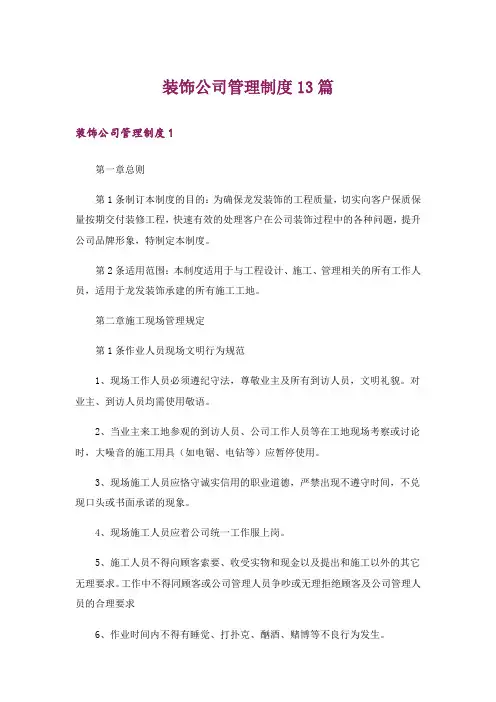 装饰公司管理制度13篇

装饰公司管理制度1

第一章总则

第1条制订本制度的目的：为确保龙发装饰的工程质量，切实向客户保质保量按期交付装修工程，快速有效的处理客户在公司装饰过程中的各种问题，提升公司品牌形象，特制定本制度。

第2条适用范围：本制度适用于与工程设计、施工、管理相关的所有工作人员，适用于龙发装饰承建的所有施工工地。

第二章施工现场管理规定

第1条作业人员现场文明行为规范

1、现场工作人员必须遵纪守法，尊敬业主及所有到访人员，文明礼貌。对业主、到访人员均需使用敬语。

2、当业主来工地参观的到访人员、公司工作人员等在工地现场考察或讨论时，大噪音的施工用具（如电锯、电钻等）应暂停使用。

3、现场施工人员应恪守诚实信用的职业道德，严禁出现不遵守时间，不兑现口头或书面承诺的现象。

4、现场施工人员应着公司统一工作服上岗。

5、施工人员不得向顾客索要、收受实物和现金以及提出和施工以外的其它无理要求。工作中不得同顾客或公司管理人员争吵或无理拒绝顾客及公司管理人员的合理要求

6、作业时间内不得有睡觉、打扑克、酗酒、赌博等不良行为发生。